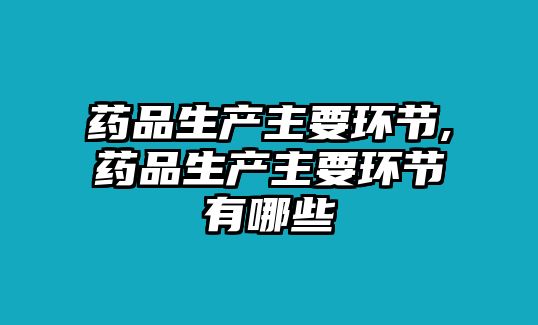 药品生产主要环节,药品生产主要环节有哪些